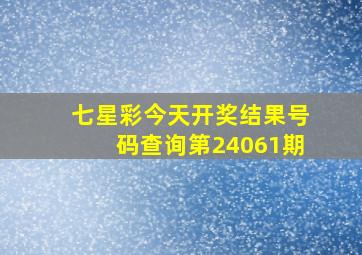 七星彩今天开奖结果号码查询第24061期